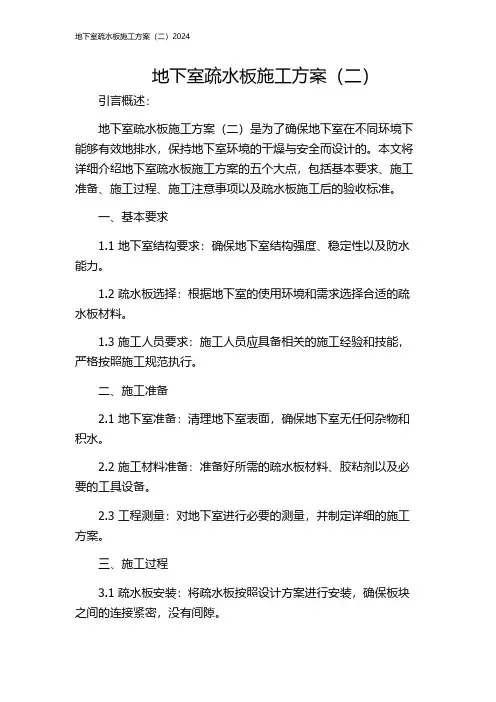 地下室疏水板施工方案（二）2024

地下室疏水板施工方案（二）

引言概述：

地下室疏水板施工方案（二）是为了确保地下室在不同环境下能够有效地排水，保持地下室环境的干燥与安全而设计的。本文将详细介绍地下室疏水板施工方案的五个大点，包括基本要求、施工准备、施工过程、施工注意事项以及疏水板施工后的验收标准。

一、基本要求

1.1 地下室结构要求：确保地下室结构强度、稳定性以及防水能力。

1.2 疏水板选择：根据地下室的使用环境和需求选择合适的疏水板材料。

1.3 施工人员要求：施工人员应具备相关的施工经验和技能，严格按照施工规范执行。

二、施工准备

2.1 地下室准备：清理地下室表面，确保地下室无任何杂物和积水。

2.2 施工材料准备：准备好所需的疏水板材料、胶粘剂以及必要的工具设备。

2.3 工程测量：对地下室进行必要的测量，并制定详细的施工方案。

三、施工过程

3.1 疏水板安装：将疏水板按照设计方案进行安装，确保板块之间的连接紧密，没有间隙。